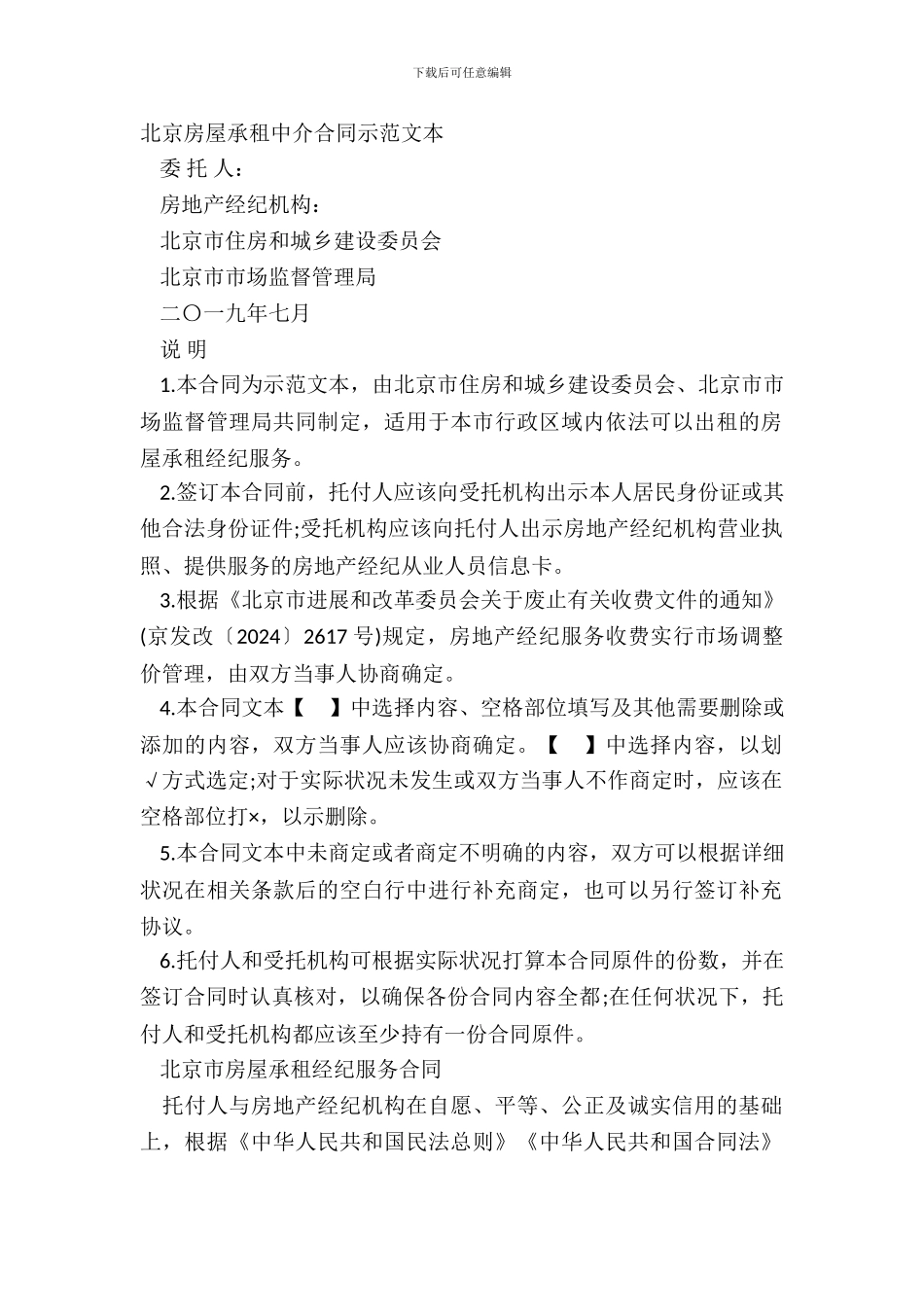 下载后可任意编辑

北京房屋承租中介合同示范文本

委 托 人：

房地产经纪机构：

北京市住房和城乡建设委员会

北京市市场监督管理局

二〇一九年七月

说 明

1.本合同为示范文本，由北京市住房和城乡建设委员会、北京市市场监督管理局共同制定，适用于本市行政区域内依法可以出租的房屋承租经纪服务。

2.签订本合同前，托付人应该向受托机构出示本人居民身份证或其他合法身份证件;受托机构应该向托付人出示房地产经纪机构营业执照、提供服务的房地产经纪从业人员信息卡。

3.根据《北京市进展和改革委员会关于废止有关收费文件的通知》(京发改〔2024〕2617 号)规定，房地产经纪服务收费实行市场调整价管理，由双方当事人协商确定。

4.本合同文本【 】中选择内容、空格部位填写及其他需要删除或添加的内容，双方当事人应该协商确定。【 】中选择内容，以划√方式选定;对于实际状况未发生或双方当事人不作商定时，应该在空格部位打×，以示删除。

5.本合同文本中未商定或者商定不明确的内容，双方可以根据详细状况在相关条款后的空白行中进行补充商定，也可以另行签订补充协议。

6.托付人和受托机构可根据实际状况打算本合同原件的份数，并在签订合同时认真核对，以确保各份合同内容全都;在任何状况下，托付人和受托机构都应该至少持有一份合同原件。

北京市房屋承租经纪服务合同

托付人与房地产经纪机构在自愿、平等、公正及诚实信用的基础上，根据《中华人民共和国民法总则》《中华人民共和国合同法》